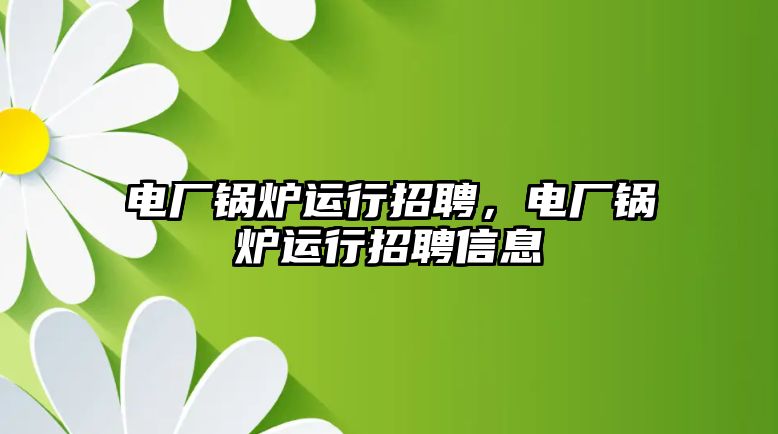 电厂锅炉运行招聘，电厂锅炉运行招聘信息